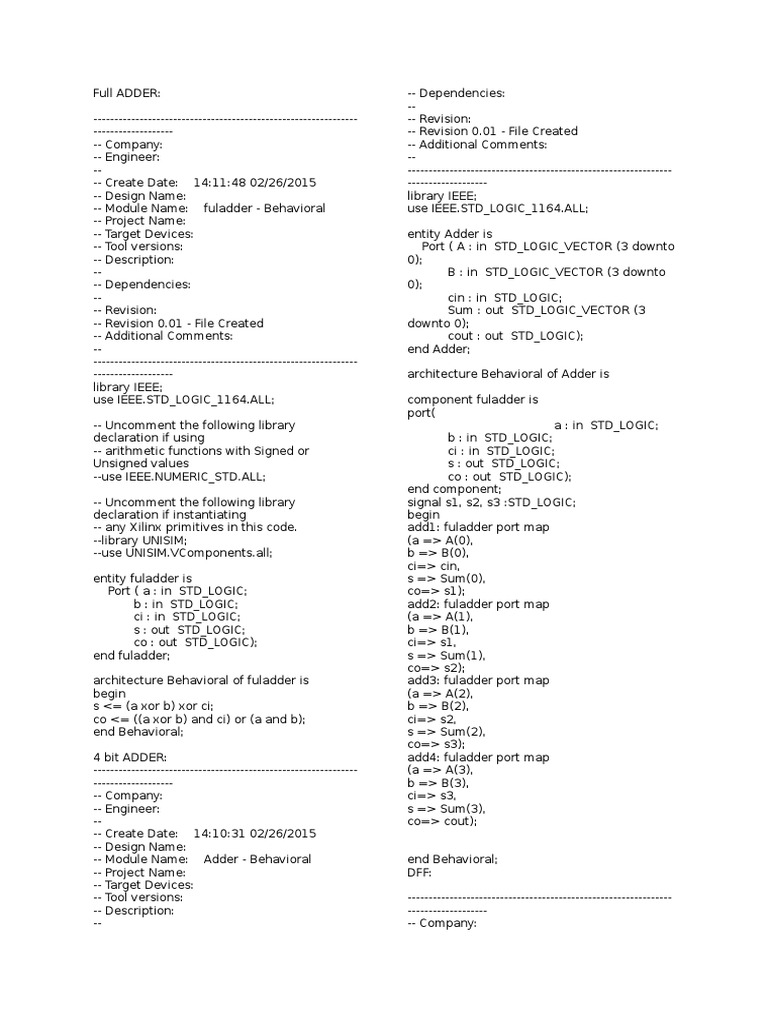 Full ADDER:

----------------------------------------------------------------------------------
-- Company:
-- Engineer:
--
-- Create Date: 14:11:48 02/26/2015
-- Design Name:
-- Module Name: fuladder - Behavioral
-- Project Name:
-- Target Devices:
-- Tool versions:
-- Description:
--
-- Dependencies:
--
-- Revision:
-- Revision 0.01 - File Created
-- Additional Comments:
--
----------------------------------------------------------------------------------
library IEEE;
use IEEE.STD_LOGIC_1164.ALL;

-- Uncomment the following library declaration if using
-- arithmetic functions with Signed or Unsigned values
--use IEEE.NUMERIC_STD.ALL;

-- Uncomment the following library declaration if instantiating
-- any Xilinx primitives in this code.
--library UNISIM;
--use UNISIM.VComponents.all;

entity fuladder is
Port ( a : in STD_LOGIC;
b : in STD_LOGIC;
ci : in STD_LOGIC;
s : out STD_LOGIC;
co : out STD_LOGIC);
end fuladder;

architecture Behavioral of fuladder is
begin
s <= (a xor b) xor ci;
co <= ((a xor b) and ci) or (a and b);
end Behavioral;

4 bit ADDER:
----------------------------------------------------------------------------------
-- Company:
-- Engineer:
--
-- Create Date: 14:10:31 02/26/2015
-- Design Name:
-- Module Name: Adder - Behavioral
-- Project Name:
-- Target Devices:
-- Tool versions:
-- Description:
--

-- Dependencies:
--
-- Revision:
-- Revision 0.01 - File Created
-- Additional Comments:
--
----------------------------------------------------------------------------------
library IEEE;
use IEEE.STD_LOGIC_1164.ALL;

entity Adder is
Port ( A : in STD_LOGIC_VECTOR (3 downto 0);
B : in STD_LOGIC_VECTOR (3 downto 0);
cin : in STD_LOGIC;
Sum : out STD_LOGIC_VECTOR (3 downto 0);
cout : out STD_LOGIC);
end Adder;

architecture Behavioral of Adder is

component fuladder is
port(
a : in STD_LOGIC;
b : in STD_LOGIC;
ci : in STD_LOGIC;
s : out STD_LOGIC;
co : out STD_LOGIC);
end component;
signal s1, s2, s3 :STD_LOGIC;
begin
add1: fuladder port map
(a => A(0),
b => B(0),
ci=> cin,
s => Sum(0),
co=> s1);
add2: fuladder port map
(a => A(1),
b => B(1),
ci=> s1,
s => Sum(1),
co=> s2);
add3: fuladder port map
(a => A(2),
b => B(2),
ci=> s2,
s => Sum(2),
co=> s3);
add4: fuladder port map
(a => A(3),
b => B(3),
ci=> s3,
s => Sum(3),
co=> cout);

end Behavioral;
DFF:

----------------------------------------------------------------------------------
-- Company: